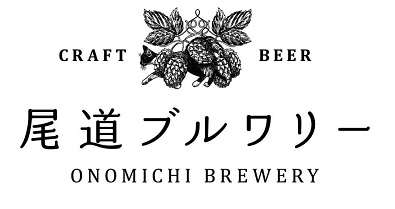 CRAFT BEER

尾道ブルワリー

ONOMICHI BREWERY